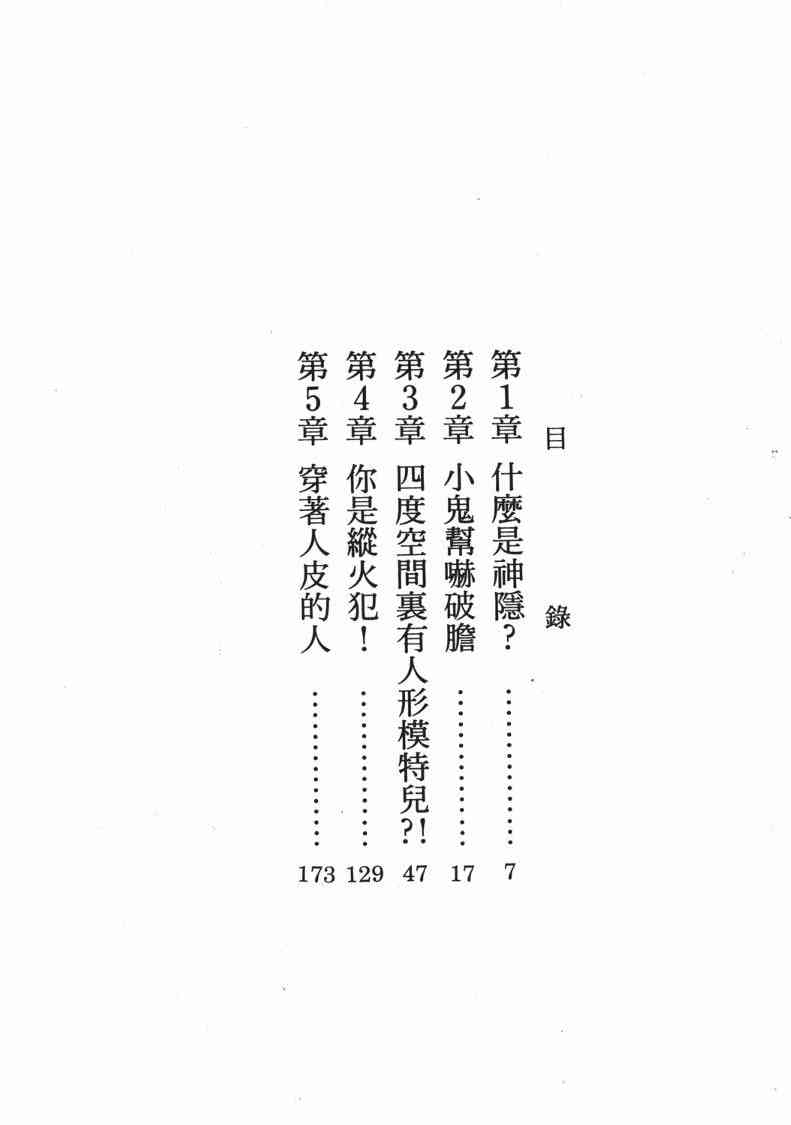 目錄

第1章 什麼是神隱？ 7

第2章 小鬼幫嚇破膽 17

第3章 四度空間裏有人形模特兒?! 47

第4章 你是縱火犯！ 129

第5章 穿著人皮的人 173